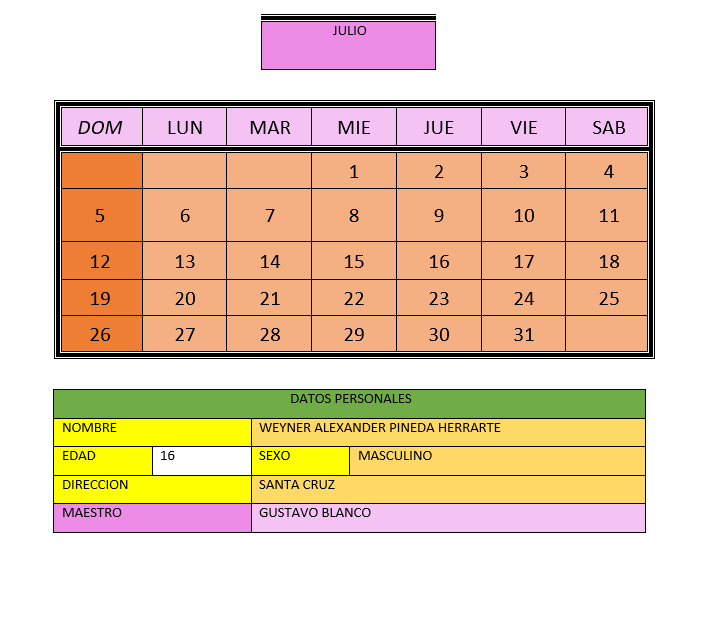 JULIO

| DOM | LUN | MAR | MIE | JUE | VIE | SAB |
|---|---|---|---|---|---|---|
| | | | 1 | 2 | 3 | 4 |
| 5 | 6 | 7 | 8 | 9 | 10 | 11 |
| 12 | 13 | 14 | 15 | 16 | 17 | 18 |
| 19 | 20 | 21 | 22 | 23 | 24 | 25 |
| 26 | 27 | 28 | 29 | 30 | 31 | |

| DATOS PERSONALES | | | |
|---|---|---|---|
| NOMBRE | | WEYNER ALEXANDER PINEDA HERRARTE | |
| EDAD | 16 | SEXO | MASCULINO |
| DIRECCION | | SANTA CRUZ | |
| MAESTRO | | GUSTAVO BLANCO | |